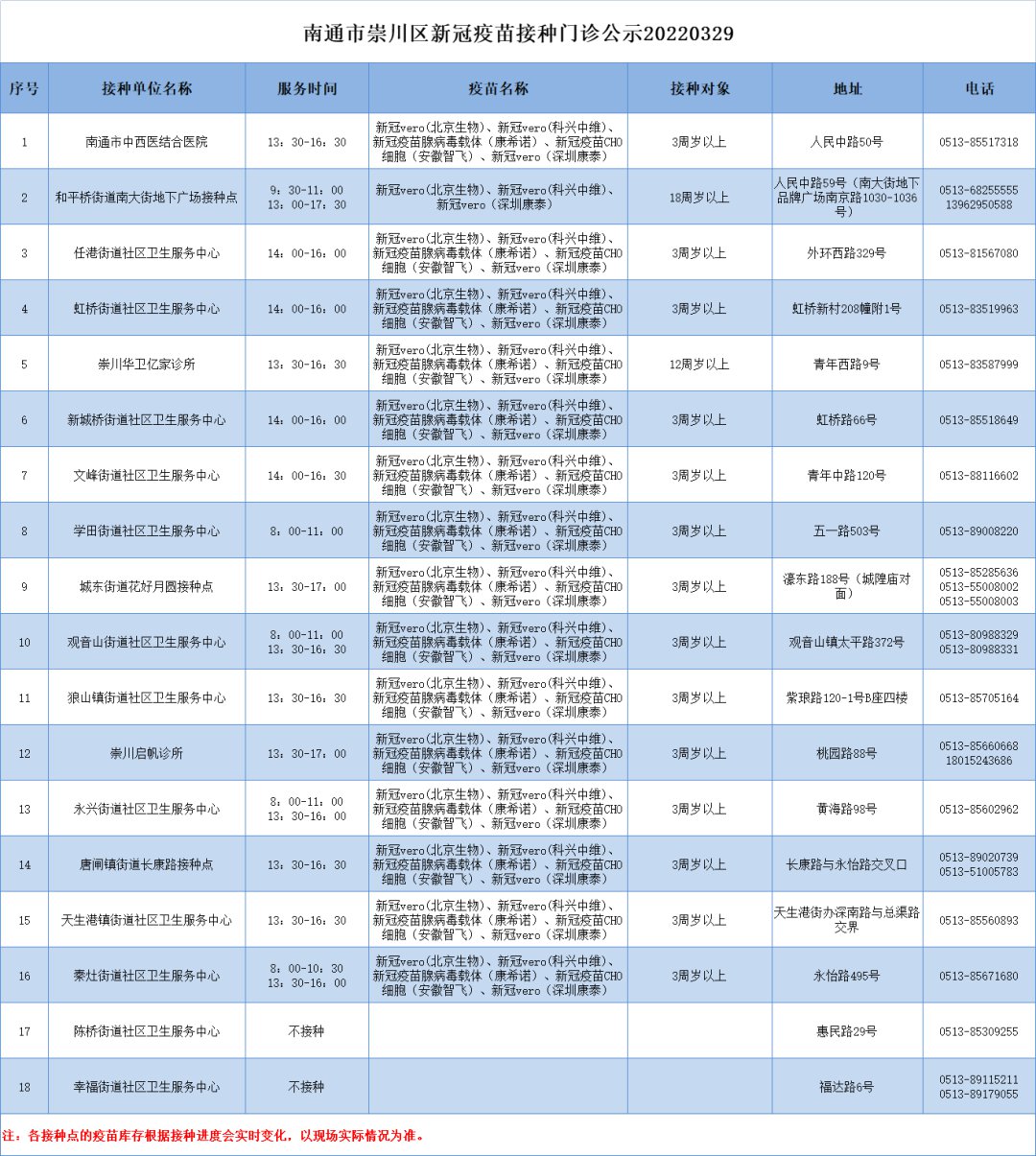 南通市崇川区新冠疫苗接种门诊公示20220329

| 序号 | 接种单位名称 | 服务时间 | 疫苗名称 | 接种对象 | 地址 | 电话 |
|---|---|---|---|---|---|---|
| 1 | 南通市中西医结合医院 | 13：30-16：30 | 新冠vero(北京生物)、新冠vero(科兴中维)、新冠疫苗腺病毒载体（康希诺）、新冠疫苗CHO细胞（安徽智飞）、新冠vero（深圳康泰） | 3周岁以上 | 人民中路50号 | 0513-85517318 |
| 2 | 和平桥街道南大街地下广场接种点 | 9：30-11：00 13：00-17：30 | 新冠vero(北京生物)、新冠vero(科兴中维)、新冠vero（深圳康泰） | 18周岁以上 | 人民中路59号（南大街地下品牌广场南京路1030-1036号） | 0513-68255555 13962950588 |
| 3 | 任港街道社区卫生服务中心 | 14：00-16：00 | 新冠vero(北京生物)、新冠vero(科兴中维)、新冠疫苗腺病毒载体（康希诺）、新冠疫苗CHO细胞（安徽智飞）、新冠vero（深圳康泰） | 3周岁以上 | 外环西路329号 | 0513-81567080 |
| 4 | 虹桥街道社区卫生服务中心 | 14：00-16：00 | 新冠vero(北京生物)、新冠vero(科兴中维)、新冠疫苗腺病毒载体（康希诺）、新冠疫苗CHO细胞（安徽智飞）、新冠vero（深圳康泰） | 3周岁以上 | 虹桥新村208幢附1号 | 0513-83519963 |
| 5 | 崇川华卫亿家诊所 | 13：30-16：30 | 新冠vero(北京生物)、新冠vero(科兴中维)、新冠疫苗腺病毒载体（康希诺）、新冠疫苗CHO细胞（安徽智飞）、新冠vero（深圳康泰） | 12周岁以上 | 青年西路9号 | 0513-83587999 |
| 6 | 新城桥街道社区卫生服务中心 | 14：00-16：00 | 新冠vero(北京生物)、新冠vero(科兴中维)、新冠疫苗腺病毒载体（康希诺）、新冠疫苗CHO细胞（安徽智飞）、新冠vero（深圳康泰） | 3周岁以上 | 虹桥路66号 | 0513-85518649 |
| 7 | 文峰街道社区卫生服务中心 | 14：00-16：30 | 新冠vero(北京生物)、新冠vero(科兴中维)、新冠疫苗腺病毒载体（康希诺）、新冠疫苗CHO细胞（安徽智飞）、新冠vero（深圳康泰） | 3周岁以上 | 青年中路120号 | 0513-88116602 |
| 8 | 学田街道社区卫生服务中心 | 8：00-11：00 | 新冠vero(北京生物)、新冠vero(科兴中维)、新冠疫苗腺病毒载体（康希诺）、新冠疫苗CHO细胞（安徽智飞）、新冠vero（深圳康泰） | 3周岁以上 | 五一路503号 | 0513-89008220 |
| 9 | 城东街道花好月圆接种点 | 13：30-17：00 | 新冠vero(北京生物)、新冠vero(科兴中维)、新冠疫苗腺病毒载体（康希诺）、新冠疫苗CHO细胞（安徽智飞）、新冠vero（深圳康泰） | 3周岁以上 | 濠东路188号（城隍庙对面） | 0513-85285636 0513-55008002 0513-55008003 |
| 10 | 观音山街道社区卫生服务中心 | 8：00-11：00 13：30-16：30 | 新冠vero(北京生物)、新冠vero(科兴中维)、新冠疫苗腺病毒载体（康希诺）、新冠疫苗CHO细胞（安徽智飞）、新冠vero（深圳康泰） | 3周岁以上 | 观音山镇太平路372号 | 0513-80988329 0513-80988331 |
| 11 | 狼山镇街道社区卫生服务中心 | 13：30-16：30 | 新冠vero(北京生物)、新冠vero(科兴中维)、新冠疫苗腺病毒载体（康希诺）、新冠疫苗CHO细胞（安徽智飞）、新冠vero（深圳康泰） | 3周岁以上 | 紫琅路120-1号B座四楼 | 0513-85705164 |
| 12 | 崇川启帆诊所 | 13：30-17：00 | 新冠vero(北京生物)、新冠vero(科兴中维)、新冠疫苗腺病毒载体（康希诺）、新冠疫苗CHO细胞（安徽智飞）、新冠vero（深圳康泰） | 3周岁以上 | 桃园路88号 | 0513-85660668 18015243686 |
| 13 | 永兴街道社区卫生服务中心 | 8：00-11：00 13：30-16：00 | 新冠vero(北京生物)、新冠vero(科兴中维)、新冠疫苗腺病毒载体（康希诺）、新冠疫苗CHO细胞（安徽智飞）、新冠vero（深圳康泰） | 3周岁以上 | 黄海路98号 | 0513-85602962 |
| 14 | 唐闸镇街道长康路接种点 | 13：30-16：30 | 新冠vero(北京生物)、新冠vero(科兴中维)、新冠疫苗腺病毒载体（康希诺）、新冠疫苗CHO细胞（安徽智飞）、新冠vero（深圳康泰） | 3周岁以上 | 长康路与永怡路交叉口 | 0513-89020739 0513-51005783 |
| 15 | 天生港镇街道社区卫生服务中心 | 13：30-16：30 | 新冠vero(北京生物)、新冠vero(科兴中维)、新冠疫苗腺病毒载体（康希诺）、新冠疫苗CHO细胞（安徽智飞）、新冠vero（深圳康泰） | 3周岁以上 | 天生港街办深南路与总渠路交界 | 0513-85560893 |
| 16 | 秦灶街道社区卫生服务中心 | 8：00-10：30 13：30-16：00 | 新冠vero(北京生物)、新冠vero(科兴中维)、新冠疫苗腺病毒载体（康希诺）、新冠疫苗CHO细胞（安徽智飞）、新冠vero（深圳康泰） | 3周岁以上 | 永怡路495号 | 0513-85671680 |
| 17 | 陈桥街道社区卫生服务中心 | 不接种 | | | 惠民路29号 | 0513-85309255 |
| 18 | 幸福街道社区卫生服务中心 | 不接种 | | | 福达路6号 | 0513-89115211 0513-89179055 |

注：各接种点的疫苗库存根据接种进度会实时变化，以现场实际情况为准。